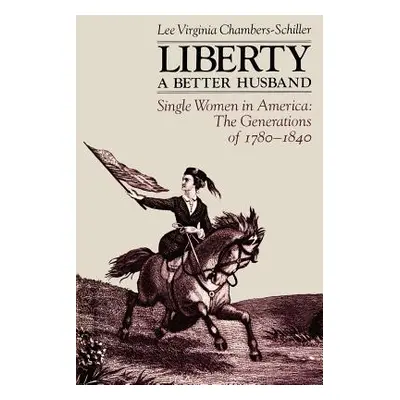 Lee Virginia Chambers-Schiller

LIBERTY
A BETTER HUSBAND

Single Women in America: The Generations of 1780–1840